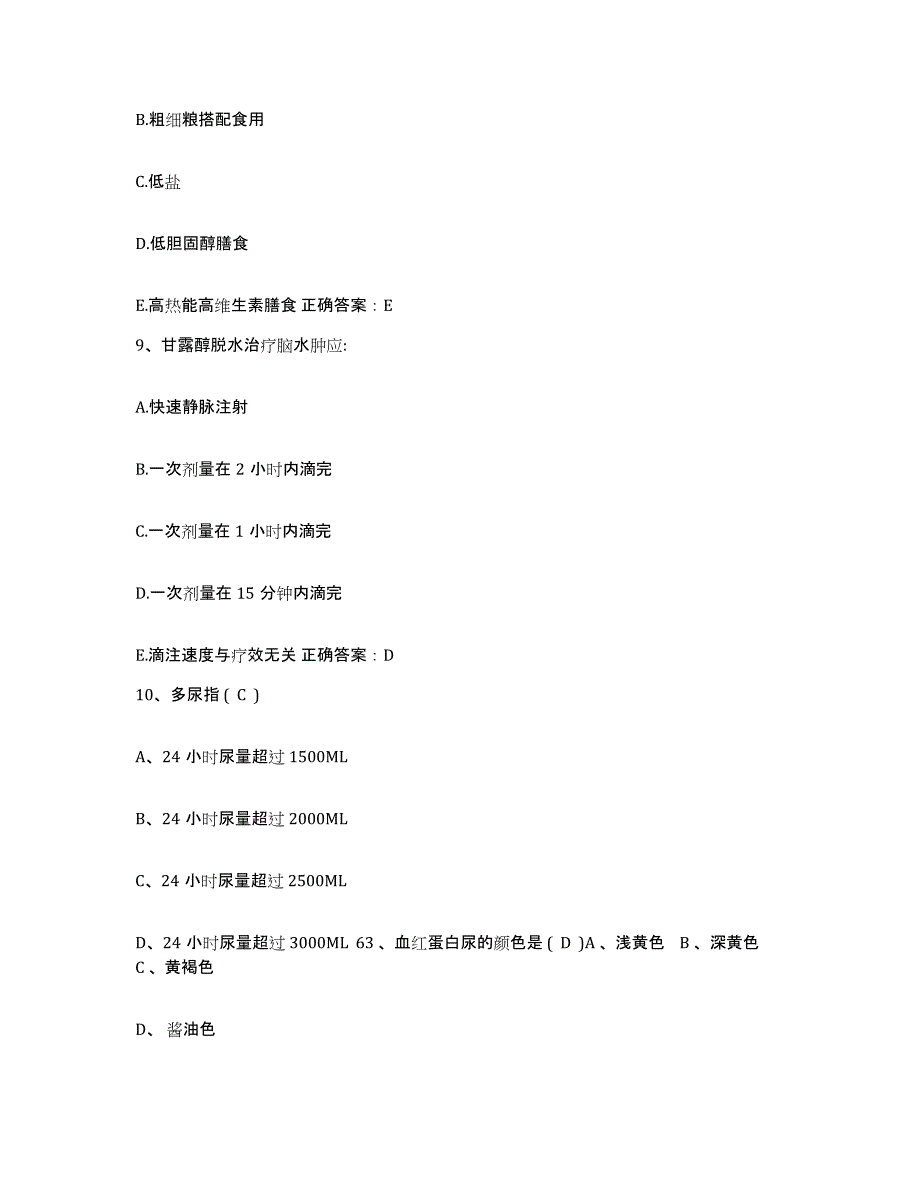 B.粗细粮搭配食用

C.低盐

D.低胆固醇膳食

E.高热能高维生素膳食 正确答案：E

9、甘露醇脱水治疗脑水肿应:

A.快速静脉注射

B.一次剂量在 2 小时内滴完

C.一次剂量在 1 小时内滴完

D.一次剂量在 15 分钟内滴完

E.滴注速度与疗效无关 正确答案：D

10、多尿指（ C ）

A、24 小时尿量超过 1500ML

B、24 小时尿量超过 2000ML

C、24 小时尿量超过 2500ML

D、24 小时尿量超过 3000ML 63 、血红蛋白尿的颜色是（ D ）A 、浅黄色 B 、深黄色 C 、黄褐色

D、 酱油色